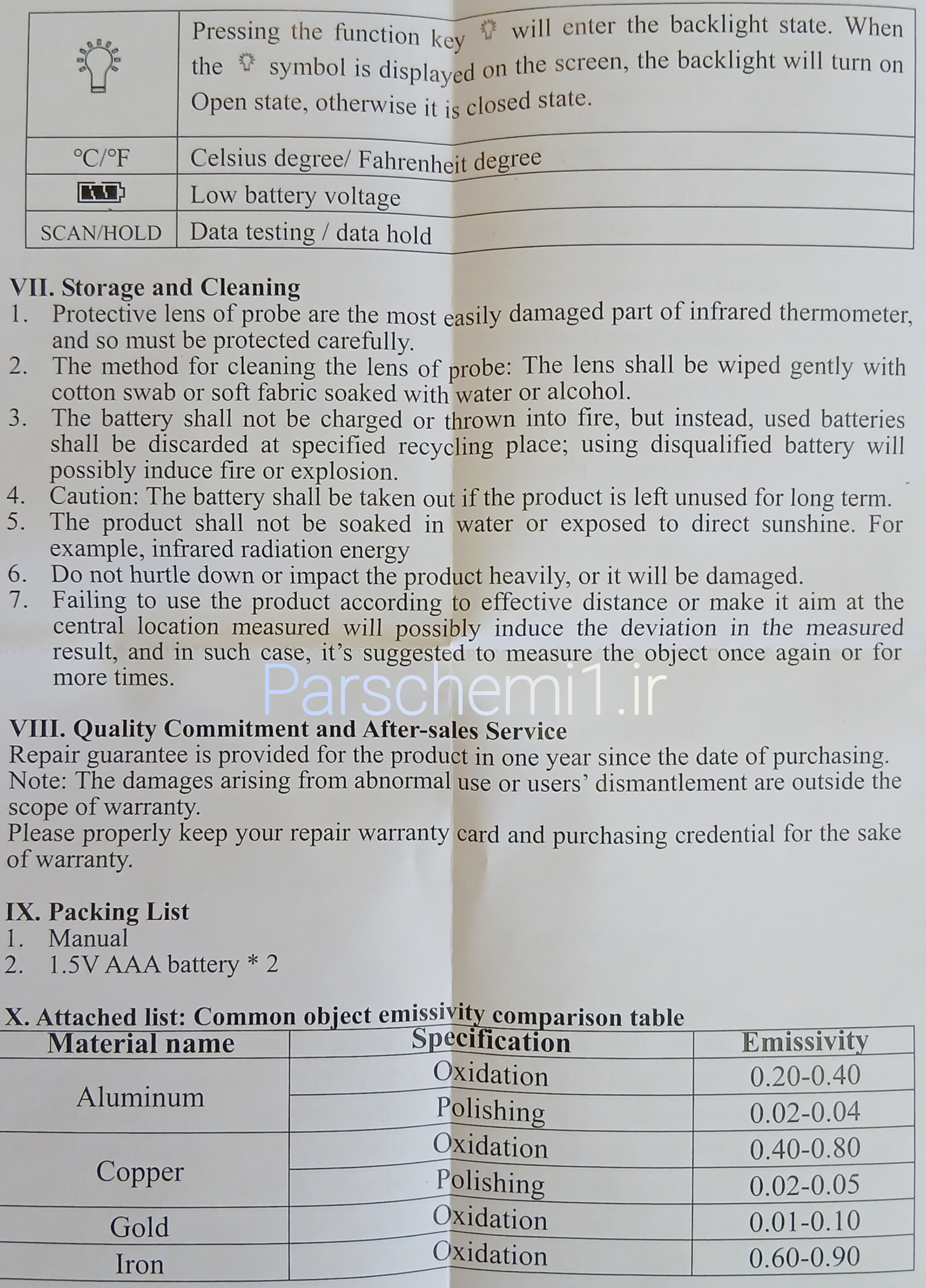 |  | Pressing the function key will enter the backlight state. When the symbol is displayed on the screen, the backlight will turn on Open state, otherwise it is closed state. |
|---|---|
| °C/°F | Celsius degree/ Fahrenheit degree |
|  | Low battery voltage |
| SCAN/HOLD | Data testing / data hold |

VII. Storage and Cleaning
1. Protective lens of probe are the most easily damaged part of infrared thermometer, and so must be protected carefully.
2. The method for cleaning the lens of probe: The lens shall be wiped gently with cotton swab or soft fabric soaked with water or alcohol.
3. The battery shall not be charged or thrown into fire, but instead, used batteries shall be discarded at specified recycling place; using disqualified battery will possibly induce fire or explosion.
4. Caution: The battery shall be taken out if the product is left unused for long term.
5. The product shall not be soaked in water or exposed to direct sunshine. For example, infrared radiation energy
6. Do not hurtle down or impact the product heavily, or it will be damaged.
7. Failing to use the product according to effective distance or make it aim at the central location measured will possibly induce the deviation in the measured result, and in such case, it's suggested to measure the object once again or for more times.

VIII. Quality Commitment and After-sales Service
Repair guarantee is provided for the product in one year since the date of purchasing.
Note: The damages arising from abnormal use or users' dismantlement are outside the scope of warranty.
Please properly keep your repair warranty card and purchasing credential for the sake of warranty.

IX. Packing List
1. Manual
2. 1.5V AAA battery * 2

X. Attached list: Common object emissivity comparison table

| Material name | Specification | Emissivity |
|---|---|---|
| Aluminum | Oxidation | 0.20-0.40 |
|  | Polishing | 0.02-0.04 |
| Copper | Oxidation | 0.40-0.80 |
|  | Polishing | 0.02-0.05 |
| Gold | Oxidation | 0.01-0.10 |
| Iron | Oxidation | 0.60-0.90 |

Parschemi1.ir